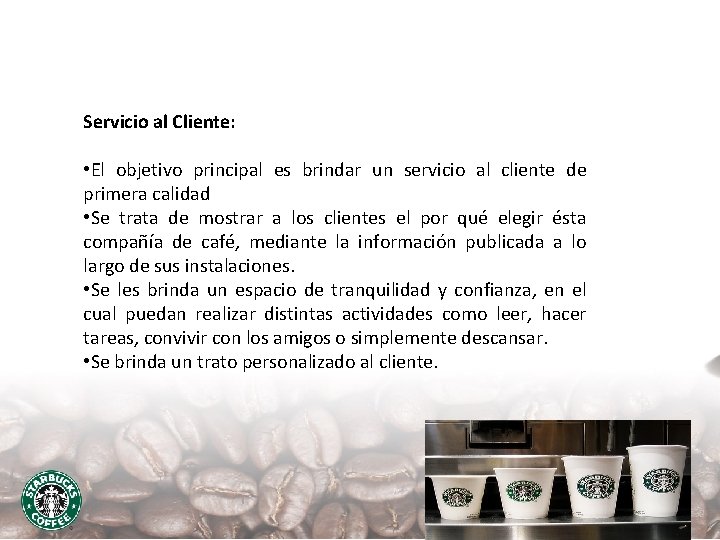 Servicio al Cliente:

• El objetivo principal es brindar un servicio al cliente de primera calidad

• Se trata de mostrar a los clientes el por qué elegir ésta compañía de café, mediante la información publicada a lo largo de sus instalaciones.

• Se les brinda un espacio de tranquilidad y confianza, en el cual puedan realizar distintas actividades como leer, hacer tareas, convivir con los amigos o simplemente descansar.

• Se brinda un trato personalizado al cliente.

STARBUCKS COFFEE